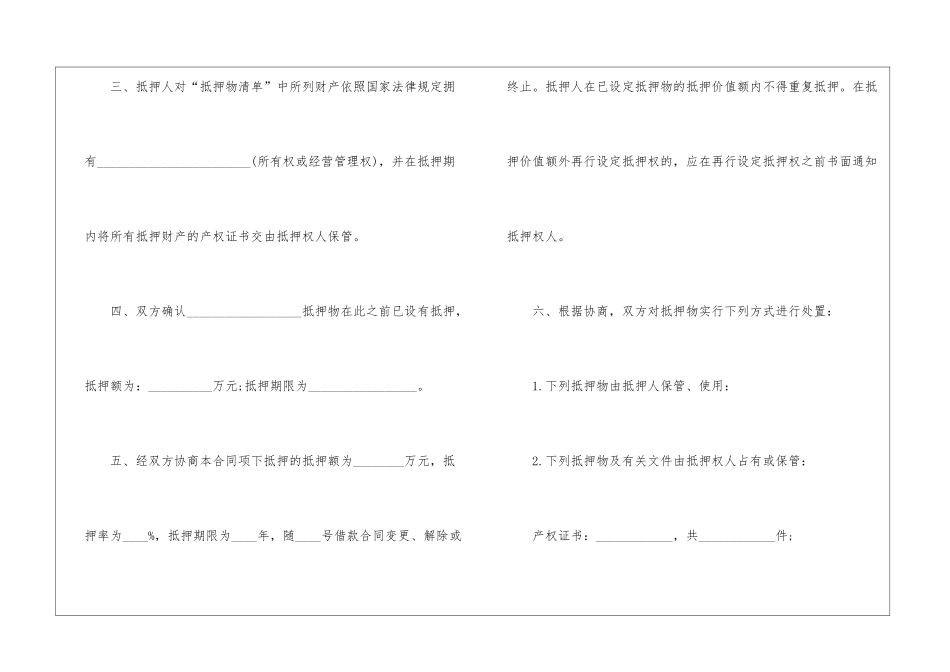 三、抵押人对“抵押物清单”中所列财产依照国家法律规定拥有____(所有权或经营管理权)，并在抵押期内将所有抵押财产的产权证书交由抵押权人保管。

四、双方确认____抵押物在此之前已设有抵押，抵押额为：____万元;抵押期限为____。

五、经双方协商本合同项下抵押的抵押额为____万元，抵押率为____%，抵押期限为____年，随____号借款合同变更、解除或终止。抵押人在已设定抵押物的抵押价值额内不得重复抵押。在抵押价值额外再行设定抵押权的，应在再行设定抵押权之前书面通知抵押权人。

六、根据协商，双方对抵押物实行下列方式进行处置：

1.下列抵押物由抵押人保管、使用：

2.下列抵押物及有关文件由抵押权人占有或保管：

产权证书：____，共____件；